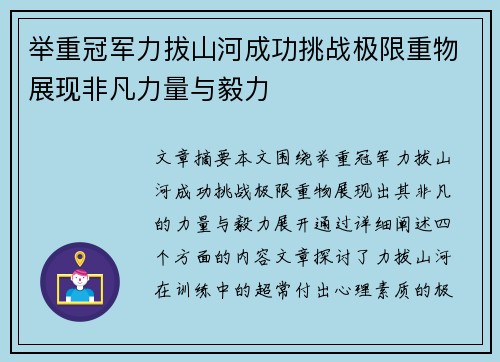 举重冠军力拔山河成功挑战极限重物展现非凡力量与毅力

文章摘要本文围绕举重冠军力拔山河成功挑战极限重物展现出其非凡的力量与毅力展开通过详细阐述四个方面的内容文章探讨了力拔山河在训练中的超常付出心理素质的极